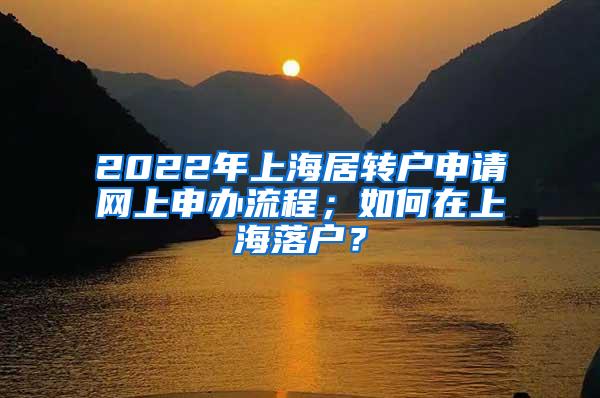 2022年上海居转户申请网上申办流程；如何在上海落户？